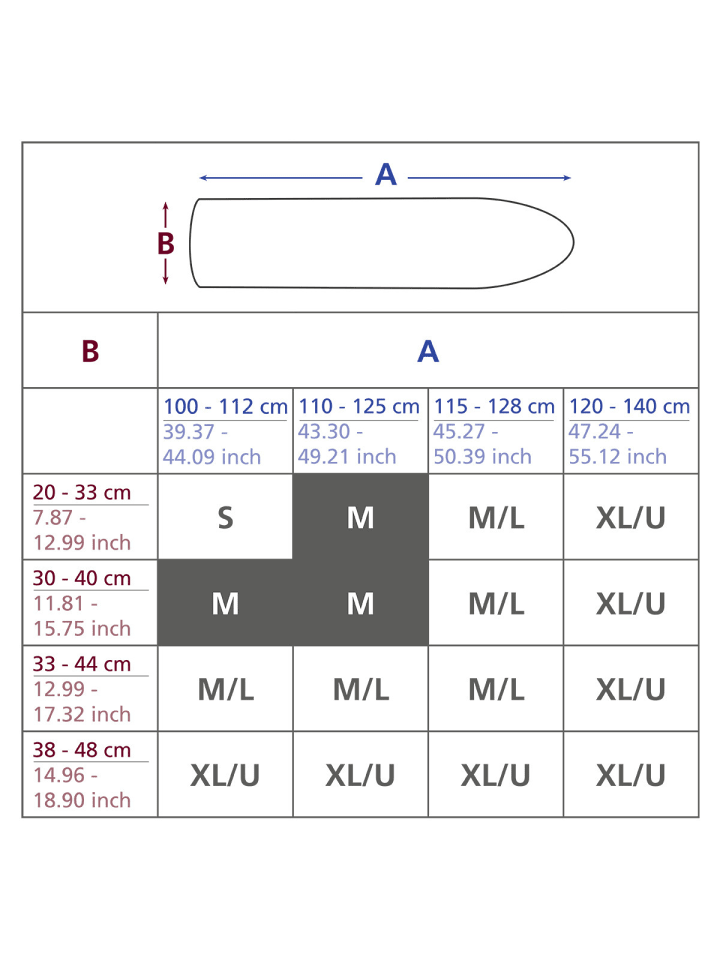 A
B

| B | A | | | |
|---|---|---|---|---|
| | 100 - 112 cm 39.37 - 44.09 inch | 110 - 125 cm 43.30 - 49.21 inch | 115 - 128 cm 45.27 - 50.39 inch | 120 - 140 cm 47.24 - 55.12 inch |
| 20 - 33 cm 7.87 - 12.99 inch | S | M | M/L | XL/U |
| 30 - 40 cm 11.81 - 15.75 inch | M | M | M/L | XL/U |
| 33 - 44 cm 12.99 - 17.32 inch | M/L | M/L | M/L | XL/U |
| 38 - 48 cm 14.96 - 18.90 inch | XL/U | XL/U | XL/U | XL/U |